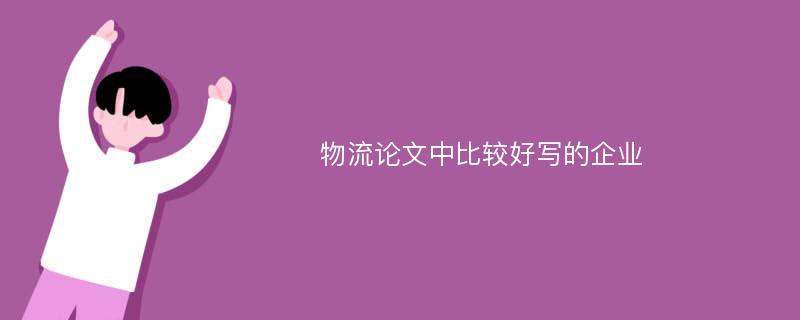 物流论文中比较好写的企业